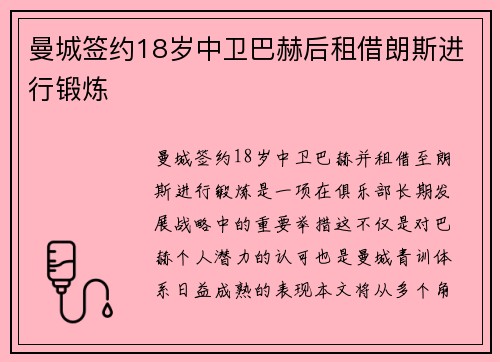 曼城签约18岁中卫巴赫后租借朗斯进行锻炼

曼城签约18岁中卫巴赫并租借至朗斯进行锻炼是一项在俱乐部长期发展战略中的重要举措这不仅是对巴赫个人潜力的认可也是曼城青训体系日益成熟的表现本文将从多个角